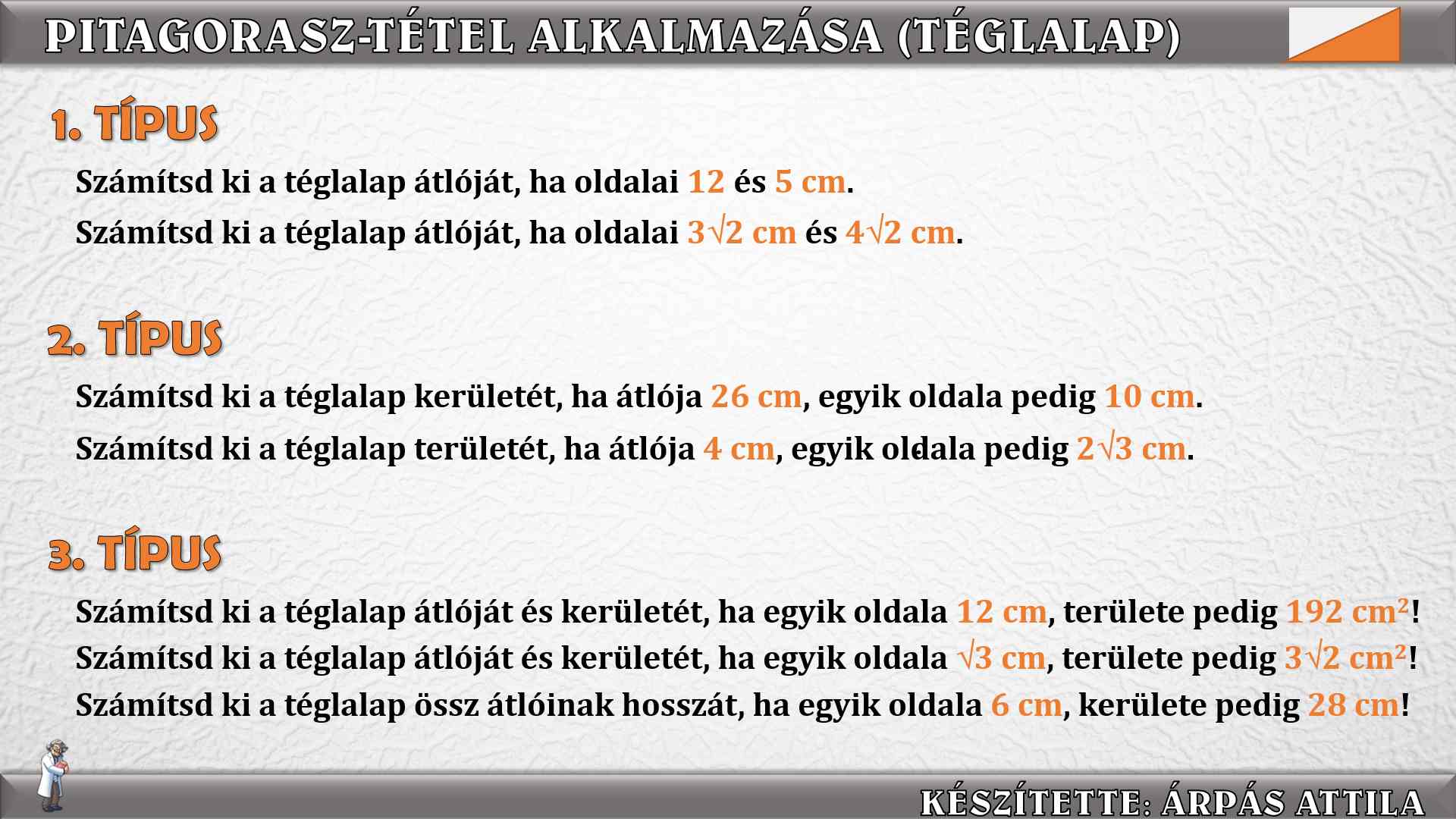 PITAGORASZ-TÉTEL ALKALMAZÁSA (TÉGLALAP)

1. TÍPUS

Számítsd ki a téglalap átlóját, ha oldalai 12 és 5 cm.

Számítsd ki a téglalap átlóját, ha oldalai $3\sqrt{2}$ cm és $4\sqrt{2}$ cm.

2. TÍPUS

Számítsd ki a téglalap kerületét, ha átlója 26 cm, egyik oldala pedig 10 cm.

Számítsd ki a téglalap területét, ha átlója 4 cm, egyik oldala pedig $2\sqrt{3}$ cm.

3. TÍPUS

Számítsd ki a téglalap átlóját és kerületét, ha egyik oldala 12 cm, területe pedig 192 $cm^2$!

Számítsd ki a téglalap átlóját és kerületét, ha egyik oldala $\sqrt{3}$ cm, területe pedig $3\sqrt{2}$ $cm^2$!

Számítsd ki a téglalap össz átlóinak hosszát, ha egyik oldala 6 cm, kerülete pedig 28 cm!

KÉSZÍTETTE: ÁRPÁS ATTILA